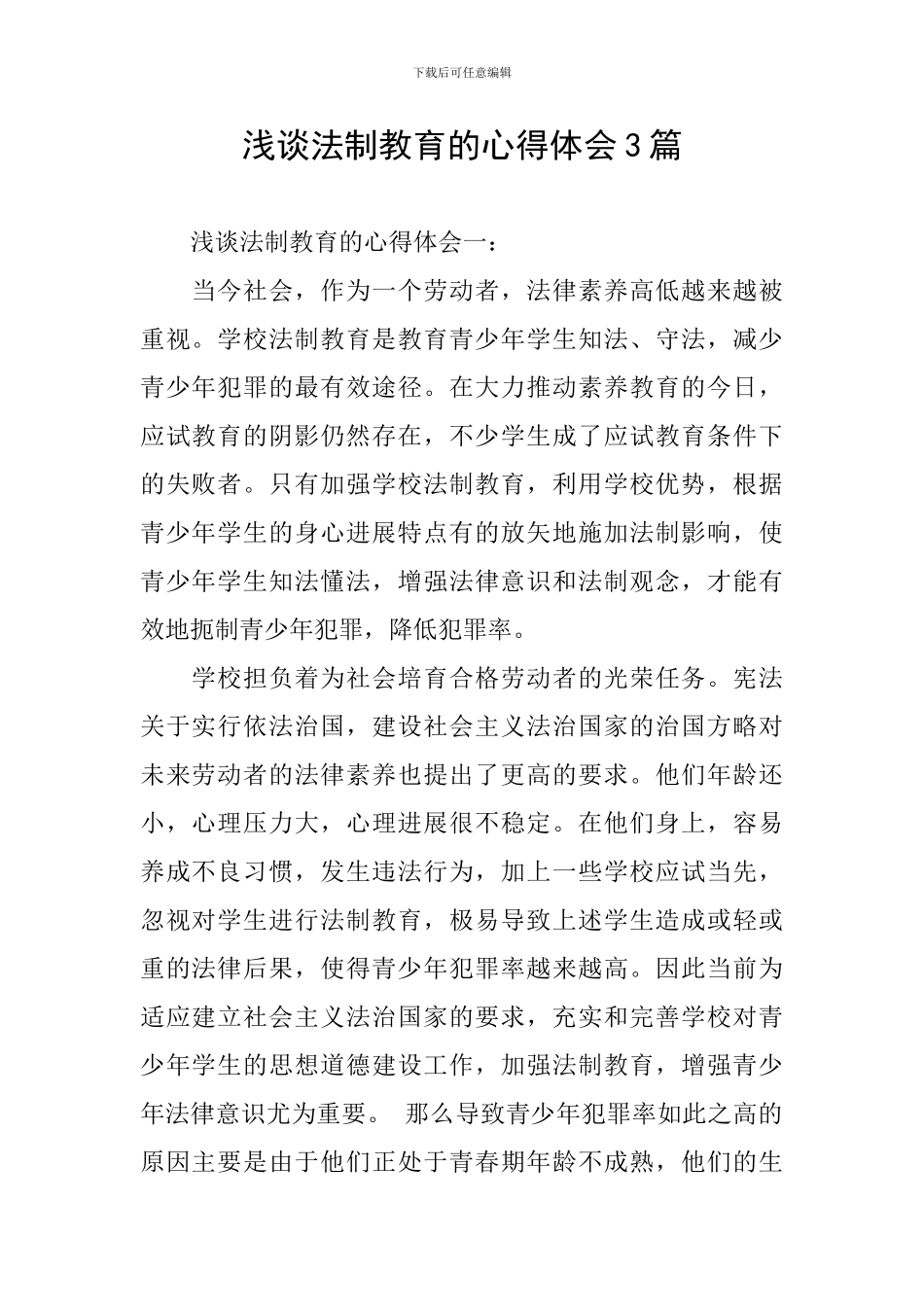 下载后可任意编辑

浅谈法制教育的心得体会3篇

浅谈法制教育的心得体会一：

当今社会，作为一个劳动者，法律素养高低越来越被重视。学校法制教育是教育青少年学生知法、守法，减少青少年犯罪的最有效途径。在大力推动素养教育的今日，应试教育的阴影仍然存在，不少学生成了应试教育条件下的失败者。只有加强学校法制教育，利用学校优势，根据青少年学生的身心进展特点有的放矢地施加法制影响，使青少年学生知法懂法，增强法律意识和法制观念，才能有效地扼制青少年犯罪，降低犯罪率。

学校担负着为社会培育合格劳动者的光荣任务。宪法关于实行依法治国，建设社会主义法治国家的治国方略对未来劳动者的法律素养也提出了更高的要求。他们年龄还小，心理压力大，心理进展很不稳定。在他们身上，容易养成不良习惯，发生违法行为，加上一些学校应试当先，忽视对学生进行法制教育，极易导致上述学生造成或轻或重的法律后果，使得青少年犯罪率越来越高。因此当前为适应建立社会主义法治国家的要求，充实和完善学校对青少年学生的思想道德建设工作，加强法制教育，增强青少年法律意识尤为重要。 那么导致青少年犯罪率如此之高的原因主要是由于他们正处于青春期年龄不成熟，他们的生